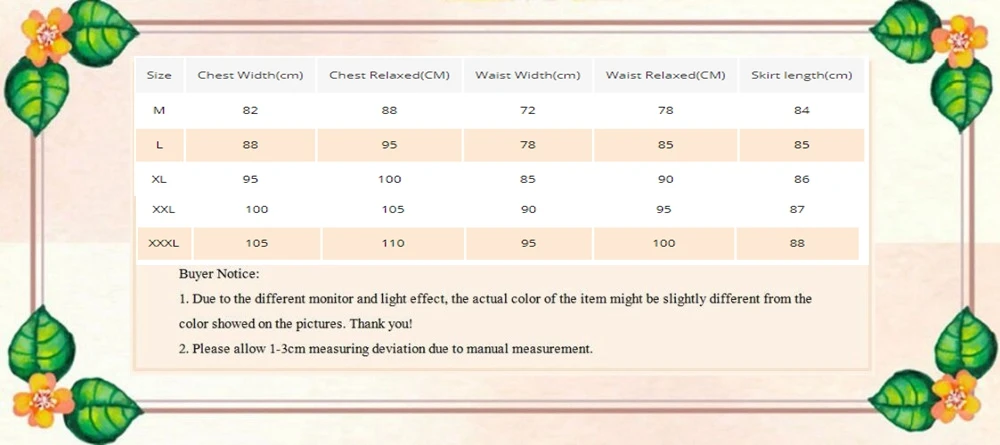 | Size | Chest Width(cm) | Chest Relaxed(CM) | Waist Width(cm) | Waist Relaxed(CM) | Skirt length(cm) |
|---|---|---|---|---|---|
| M | 82 | 88 | 72 | 78 | 84 |
| L | 88 | 95 | 78 | 85 | 85 |
| XL | 95 | 100 | 85 | 90 | 86 |
| XXL | 100 | 105 | 90 | 95 | 87 |
| XXXL | 105 | 110 | 95 | 100 | 88 |

Buyer Notice:

1. Due to the different monitor and light effect, the actual color of the item might be slightly different from the color showed on the pictures. Thank you!

2. Please allow 1-3cm measuring deviation due to manual measurement.